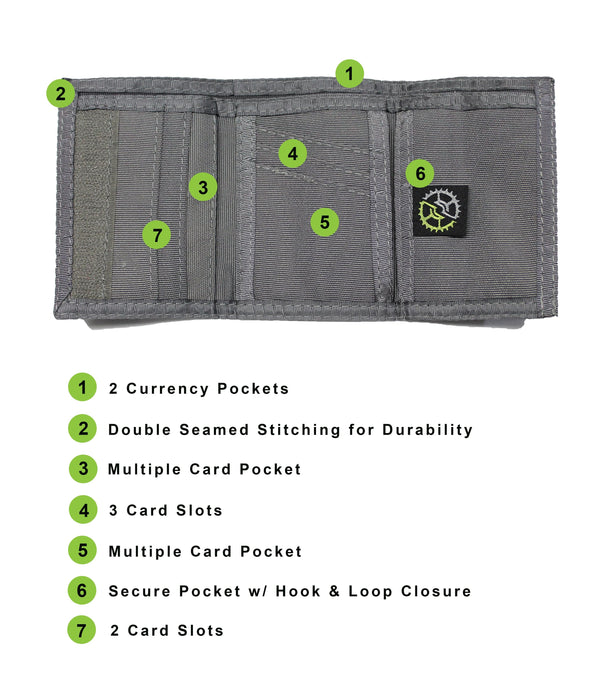 1
2
4
3
6
5
7

1 2 Currency Pockets

2 Double Seamed Stitching for Durability

3 Multiple Card Pocket

4 3 Card Slots

5 Multiple Card Pocket

6 Secure Pocket w/ Hook & Loop Closure

7 2 Card Slots